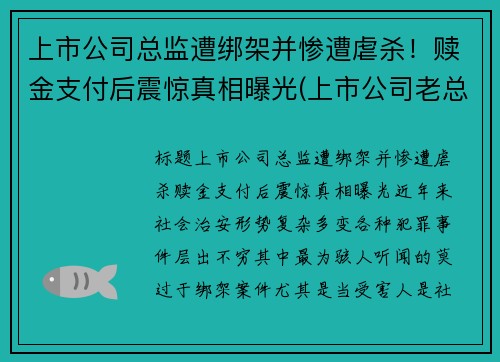 上市公司总监遭绑架并惨遭虐杀！赎金支付后震惊真相曝光(上市公司老总

标题上市公司总监遭绑架并惨遭虐杀赎金支付后震惊真相曝光近年来社会治安形势复杂多变各种犯罪事件层出不穷其中最为骇人听闻的莫过于绑架案件尤其是当受害人是社